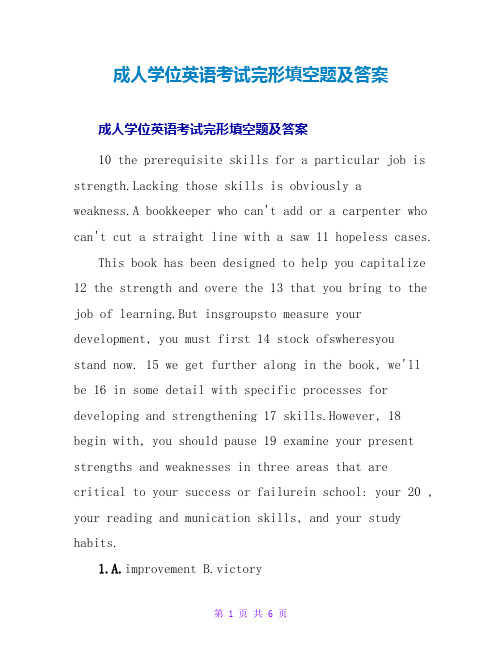 成人学位英语考试完形填空题及答案

成人学位英语考试完形填空题及答案

10 the prerequisite skills for a particular job is strength.Lacking those skills is obviously a weakness.A bookkeeper who can't add or a carpenter who can't cut a straight line with a saw 11 hopeless cases.

This book has been designed to help you capitalize 12 the strength and overe the 13 that you bring to the job of learning.But insgroupsto measure your development, you must first 14 stock ofswheresyou stand now. 15 we get further along in the book, we'll be 16 in some detail with specific processes for developing and strengthening 17 skills.However, 18 begin with, you should pause 19 examine your present strengths and weaknesses in three areas that are critical to your success or failurein school: your 20 , your reading and munication skills, and your study habits.

1.A.improvement B.victory

第 1 页 共 6 页